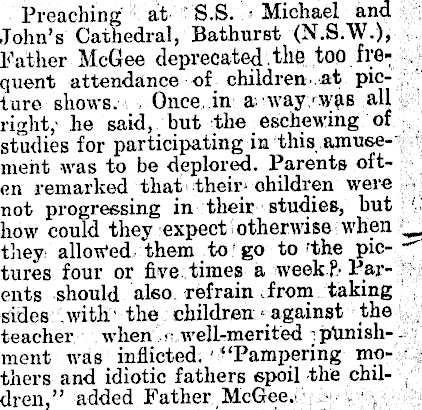 Preaching at S.S. Michael and John's Cathedral, Bathurst (N.S.W.), Father McGee deprecated the too frequent attendance of children at picture shows. Once in a way was all right, he said, but the eschewing of studies for participating in this amusement was to be deplored. Parents often remarked that their children were not progressing in their studies, but how could they expect otherwise when they allowed them to go to the pictures four or five times a week? Parents should also refrain from taking sides with the children against the teacher when well-merited punishment was inflicted. "Pampering mothers and idiotic fathers spoil the children," added Father McGee.